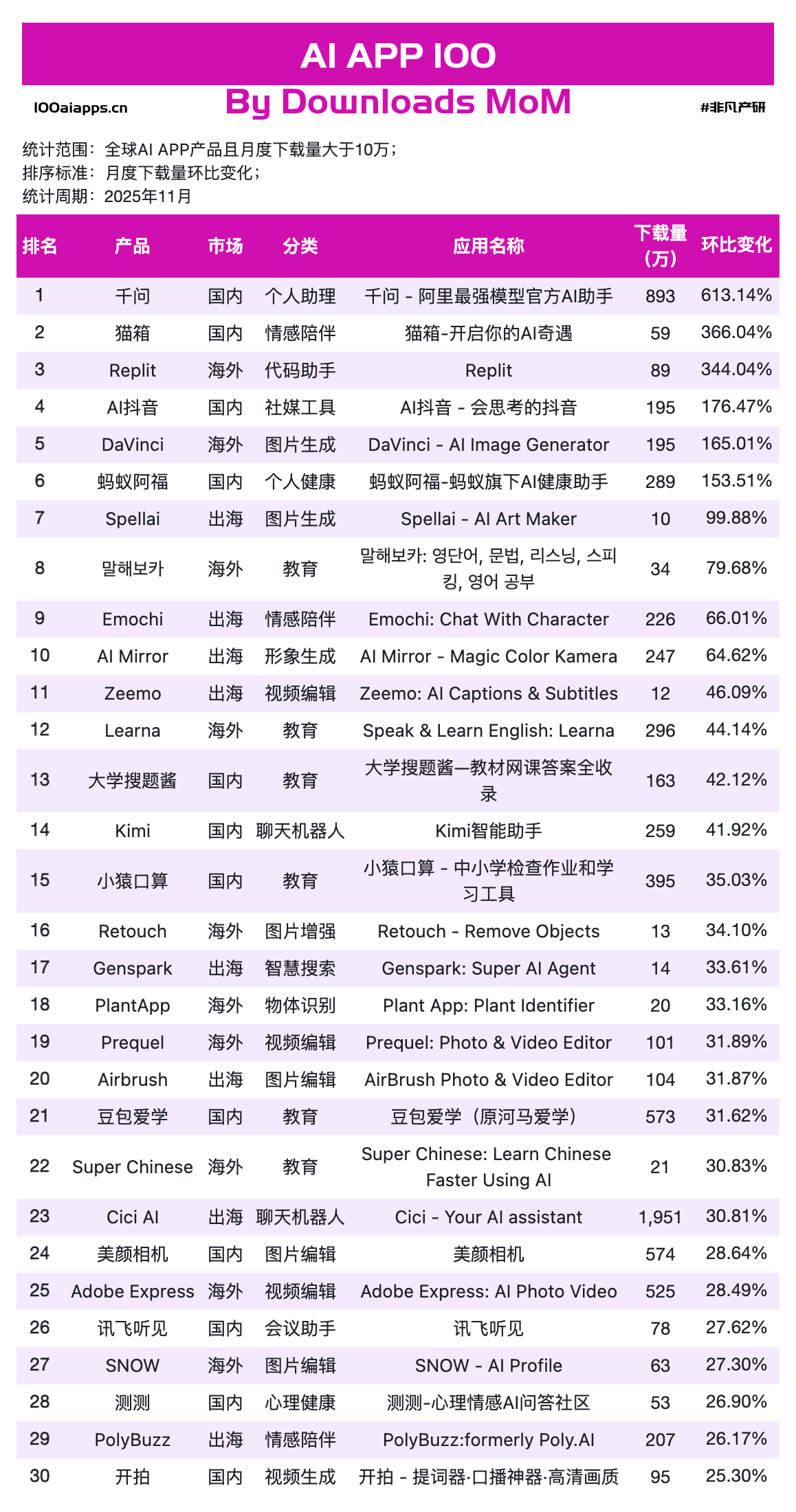 AI APP 100

100aiapps.cn

By Downloads MoM

#非凡产研

统计范围：全球AI APP产品且月度下载量大于10万；
排序标准：月度下载量环比变化；
统计周期：2025年11月

| 排名 | 产品 | 市场 | 分类 | 应用名称 | 下载量(万) | 环比变化 |
|---|---|---|---|---|---|---|
| 1 | 千问 | 国内 | 个人助理 | 千问 - 阿里最强模型官方AI助手 | 893 | 613.14% |
| 2 | 猫箱 | 国内 | 情感陪伴 | 猫箱-开启你的AI奇遇 | 59 | 366.04% |
| 3 | Replit | 海外 | 代码助手 | Replit | 89 | 344.04% |
| 4 | AI抖音 | 国内 | 社媒工具 | AI抖音 - 会思考的抖音 | 195 | 176.47% |
| 5 | DaVinci | 海外 | 图片生成 | DaVinci - AI Image Generator | 195 | 165.01% |
| 6 | 蚂蚁阿福 | 国内 | 个人健康 | 蚂蚁阿福-蚂蚁旗下AI健康助手 | 289 | 153.51% |
| 7 | Spellai | 出海 | 图片生成 | Spellai - AI Art Maker | 10 | 99.88% |
| 8 | 말해보카 | 海外 | 教育 | 말해보카: 영단어, 문법, 리스닝, 스피킹, 영어 공부 | 34 | 79.68% |
| 9 | Emochi | 出海 | 情感陪伴 | Emochi: Chat With Character | 226 | 66.01% |
| 10 | AI Mirror | 出海 | 形象生成 | AI Mirror - Magic Color Kamera | 247 | 64.62% |
| 11 | Zeemo | 出海 | 视频编辑 | Zeemo: AI Captions & Subtitles | 12 | 46.09% |
| 12 | Learna | 海外 | 教育 | Speak & Learn English: Learna | 296 | 44.14% |
| 13 | 大学搜题酱 | 国内 | 教育 | 大学搜题酱—教材网课答案全收录 | 163 | 42.12% |
| 14 | Kimi | 国内 | 聊天机器人 | Kimi智能助手 | 259 | 41.92% |
| 15 | 小猿口算 | 国内 | 教育 | 小猿口算 - 中小学检查作业和学习工具 | 395 | 35.03% |
| 16 | Retouch | 海外 | 图片增强 | Retouch - Remove Objects | 13 | 34.10% |
| 17 | Genspark | 出海 | 智慧搜索 | Genspark: Super AI Agent | 14 | 33.61% |
| 18 | PlantApp | 海外 | 物体识别 | Plant App: Plant Identifier | 20 | 33.16% |
| 19 | Prequel | 海外 | 视频编辑 | Prequel: Photo & Video Editor | 101 | 31.89% |
| 20 | Airbrush | 出海 | 图片编辑 | AirBrush Photo & Video Editor | 104 | 31.87% |
| 21 | 豆包爱学 | 国内 | 教育 | 豆包爱学（原河马爱学） | 573 | 31.62% |
| 22 | Super Chinese | 海外 | 教育 | Super Chinese: Learn Chinese Faster Using AI | 21 | 30.83% |
| 23 | Cici AI | 出海 | 聊天机器人 | Cici - Your AI assistant | 1,951 | 30.81% |
| 24 | 美颜相机 | 国内 | 图片编辑 | 美颜相机 | 574 | 28.64% |
| 25 | Adobe Express | 海外 | 视频编辑 | Adobe Express: AI Photo Video | 525 | 28.49% |
| 26 | 讯飞听见 | 国内 | 会议助手 | 讯飞听见 | 78 | 27.62% |
| 27 | SNOW | 海外 | 图片编辑 | SNOW - AI Profile | 63 | 27.30% |
| 28 | 测测 | 国内 | 心理健康 | 测测-心理情感AI问答社区 | 53 | 26.90% |
| 29 | PolyBuzz | 出海 | 情感陪伴 | PolyBuzz:formerly Poly.AI | 207 | 26.17% |
| 30 | 开拍 | 国内 | 视频生成 | 开拍 - 提词器·口播神器·高清画质 | 95 | 25.30% |